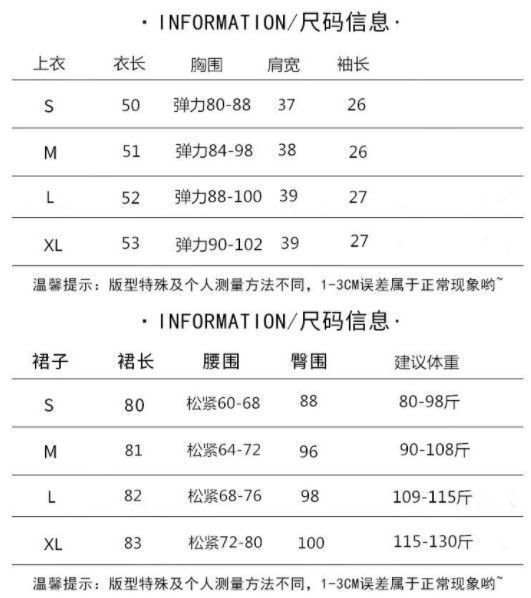 · INFORMATION/尺码信息·

| 上衣 | 衣长 | 胸围 | 肩宽 | 袖长 |
|---|---|---|---|---|
| S | 50 | 弹力80-88 | 37 | 26 |
| M | 51 | 弹力84-98 | 38 | 26 |
| L | 52 | 弹力88-100 | 39 | 27 |
| XL | 53 | 弹力90-102 | 39 | 27 |

温馨提示：版型特殊及个人测量方法不同，1-3CM误差属于正常现象哟~

· INFORMATION/尺码信息·

| 裙子 | 裙长 | 腰围 | 臀围 | 建议体重 |
|---|---|---|---|---|
| S | 80 | 松紧60-68 | 88 | 80-98斤 |
| M | 81 | 松紧64-72 | 96 | 90-108斤 |
| L | 82 | 松紧68-76 | 98 | 109-115斤 |
| XL | 83 | 松紧72-80 | 100 | 115-130斤 |

温馨提示：版型特殊及个人测量方法不同，1-3CM误差属于正常现象哟~